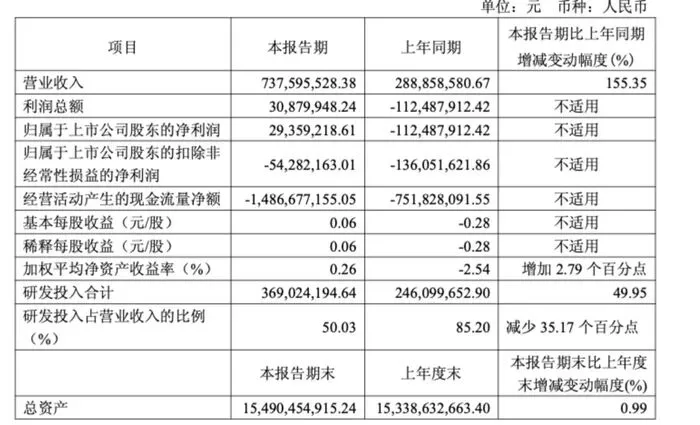 单位：元 币种：人民币

| 项目 | 本报告期 | 上年同期 | 本报告期比上年同期增减变动幅度(%) |
|---|---|---|---|
| 营业收入 | 737,595,528.38 | 288,858,580.67 | 155.35 |
| 利润总额 | 30,879,948.24 | -112,487,912.42 | 不适用 |
| 归属于上市公司股东的净利润 | 29,359,218.61 | -112,487,912.42 | 不适用 |
| 归属于上市公司股东的扣除非经常性损益的净利润 | -54,282,163.01 | -136,051,621.86 | 不适用 |
| 经营活动产生的现金流量净额 | -1,486,677,155.05 | -751,828,091.55 | 不适用 |
| 基本每股收益（元/股） | 0.06 | -0.28 | 不适用 |
| 稀释每股收益（元/股） | 0.06 | -0.28 | 不适用 |
| 加权平均净资产收益率（%） | 0.26 | -2.54 | 增加2.79个百分点 |
| 研发投入合计 | 369,024,194.64 | 246,099,652.90 | 49.95 |
| 研发投入占营业收入的比例（%） | 50.03 | 85.20 | 减少35.17个百分点 |
|  | 本报告期末 | 上年度末 | 本报告期末比上年度末增减变动幅度(%) |
| 总资产 | 15,490,454,915.24 | 15,338,632,663.40 | 0.99 |